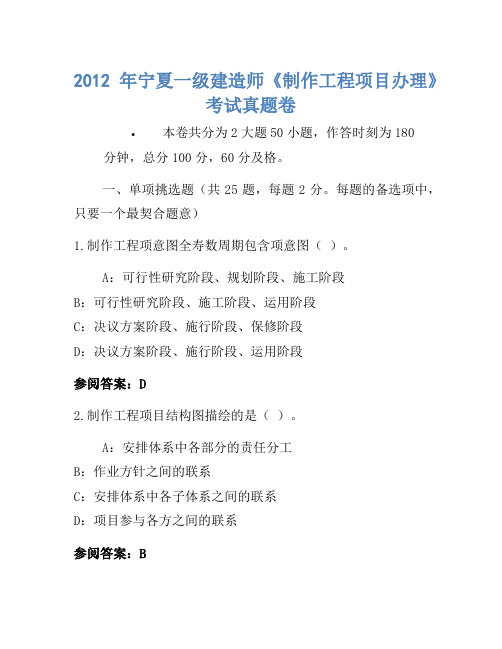 2012 年宁夏一级建造师《制作工程项目办理》考试真题卷

• 本卷共分为 2 大题 50 小题，作答时刻为 180 分钟，总分 100 分，60 分及格。

一、单项挑选题（共 25 题，每题 2 分。每题的备选项中，只要一个最契合题意）

1.制作工程项意图全寿数周期包含项意图（ ）。

A：可行性研究阶段、规划阶段、施工阶段

B：可行性研究阶段、施工阶段、运用阶段

C：决议方案阶段、施行阶段、保修阶段

D：决议方案阶段、施行阶段、运用阶段

参阅答案：D

2.制作工程项目结构图描绘的是（ ）。

A：安排体系中各部分的责任分工

B：作业方针之间的联系

C：安排体系中各子体系之间的联系

D：项目参与各方之间的联系

参阅答案：B